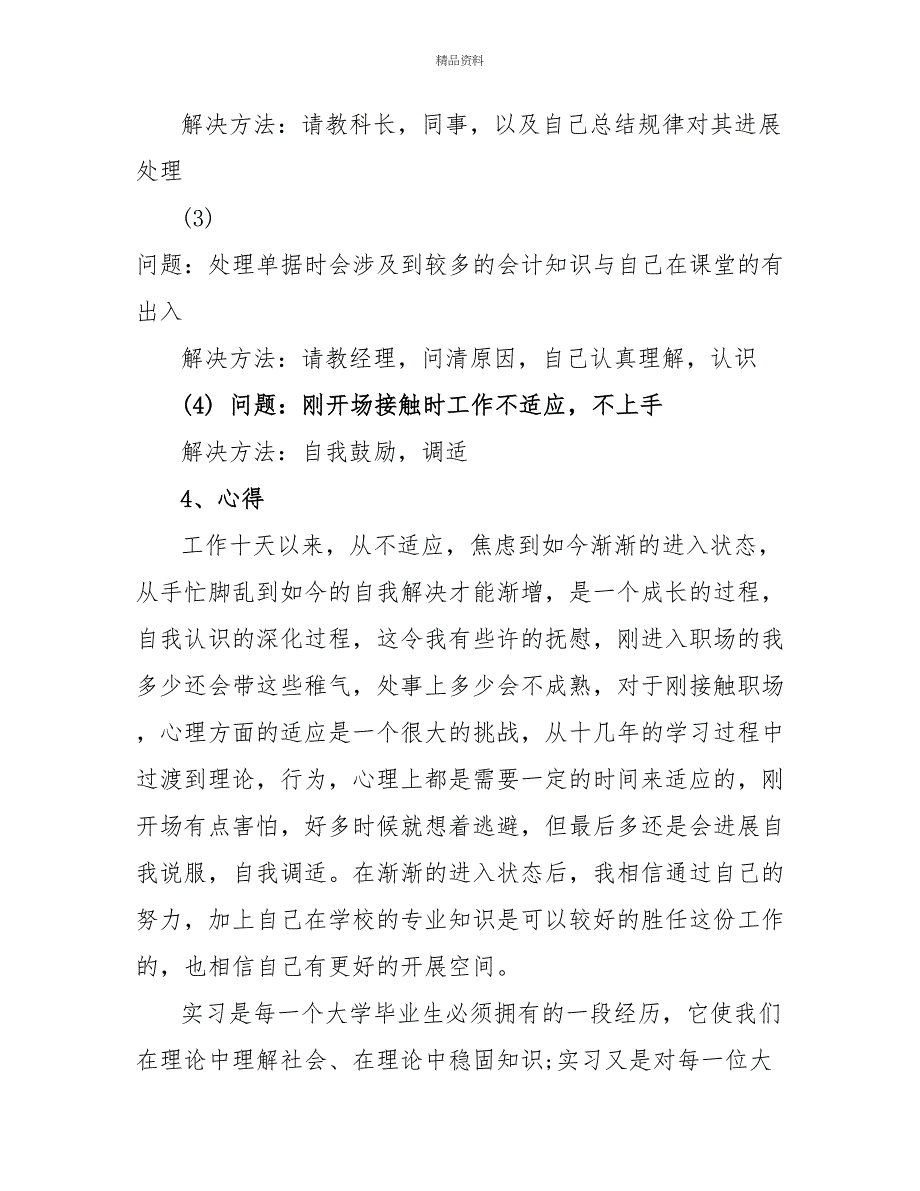 精品资料

解决方法：请教科长，同事，以及自己总结规律对其进展处理

(3)

问题：处理单据时会涉及到较多的会计知识与自己在课堂的有出入

解决方法：请教经理，问清原因，自己认真理解，认识

(4) 问题：刚开场接触时工作不适应，不上手

解决方法：自我鼓励，调适

4、心得

工作十天以来，从不适应，焦虑到如今渐渐的进入状态，从手忙脚乱到如今的自我解决才能渐增，是一个成长的过程，自我认识的深化过程，这令我有些许的抚慰，刚进入职场的我多少还会带这些稚气，处事上多少会不成熟，对于刚接触职场，心理方面的适应是一个很大的挑战，从十几年的学习过程中过渡到理论，行为，心理上都是需要一定的时间来适应的，刚开场有点害怕，好多时候就想着逃避，但最后多还是会进展自我说服，自我调适。在渐渐的进入状态后，我相信通过自己的努力，加上自己在学校的专业知识是可以较好的胜任这份工作的，也相信自己有更好的开展空间。

实习是每一个大学毕业生必须拥有的一段经历，它使我们在理论中理解社会、在理论中稳固知识;实习又是对每一位大